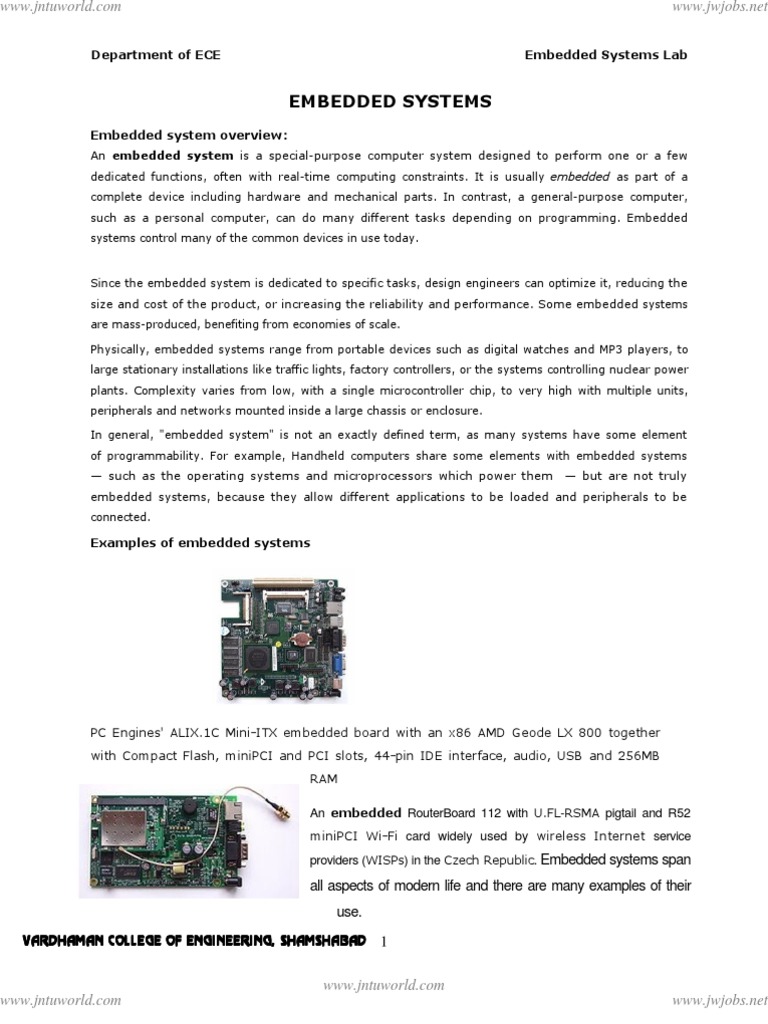 www.jntuworld.com

www.jwjobs.net

Department of ECE

Embedded Systems Lab

EMBEDDED SYSTEMS

Embedded system overview:

An embedded system is a special-purpose computer system designed to perform one or a few dedicated functions, often with real-time computing constraints. It is usually embedded as part of a complete device including hardware and mechanical parts. In contrast, a general-purpose computer, such as a personal computer, can do many different tasks depending on programming. Embedded systems control many of the common devices in use today.

Since the embedded system is dedicated to specific tasks, design engineers can optimize it, reducing the size and cost of the product, or increasing the reliability and performance. Some embedded systems are mass-produced, benefiting from economies of scale.

Physically, embedded systems range from portable devices such as digital watches and MP3 players, to large stationary installations like traffic lights, factory controllers, or the systems controlling nuclear power plants. Complexity varies from low, with a single microcontroller chip, to very high with multiple units, peripherals and networks mounted inside a large chassis or enclosure.

In general, "embedded system" is not an exactly defined term, as many systems have some element of programmability. For example, Handheld computers share some elements with embedded systems — such as the operating systems and microprocessors which power them — but are not truly embedded systems, because they allow different applications to be loaded and peripherals to be connected.

Examples of embedded systems

PC Engines' ALIX.1C Mini-ITX embedded board with an x86 AMD Geode LX 800 together with Compact Flash, miniPCI and PCI slots, 44-pin IDE interface, audio, USB and 256MB RAM

An embedded RouterBoard 112 with U.FL-RSMA pigtail and R52 miniPCI Wi-Fi card widely used by wireless Internet service providers (WISPs) in the Czech Republic. Embedded systems span all aspects of modern life and there are many examples of their use.

VARDHAMAN COLLEGE OF ENGINEERING, SHAMSHABAD 1

www.jntuworld.com

www.jntuworld.com

www.jwjobs.net